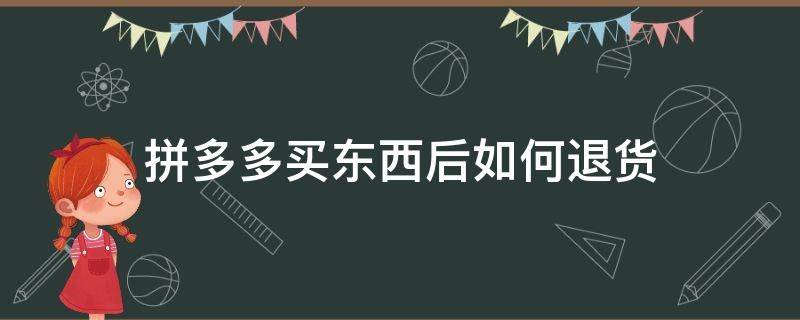 拼多多买东西后如何退货